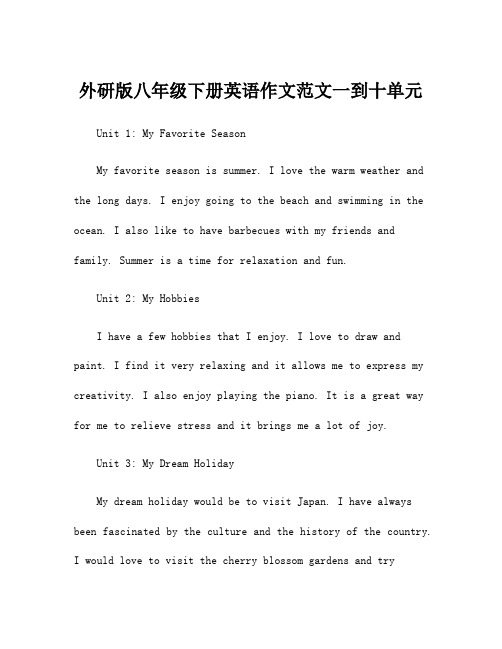 外研版八年级下册英语作文范文一到十单元

Unit 1: My Favorite Season

My favorite season is summer. I love the warm weather and the long days. I enjoy going to the beach and swimming in the ocean. I also like to have barbecues with my friends and family. Summer is a time for relaxation and fun.

Unit 2: My Hobbies

I have a few hobbies that I enjoy. I love to draw and paint. I find it very relaxing and it allows me to express my creativity. I also enjoy playing the piano. It is a great way for me to relieve stress and it brings me a lot of joy.

Unit 3: My Dream Holiday

My dream holiday would be to visit Japan. I have always been fascinated by the culture and the history of the country. I would love to visit the cherry blossom gardens and try